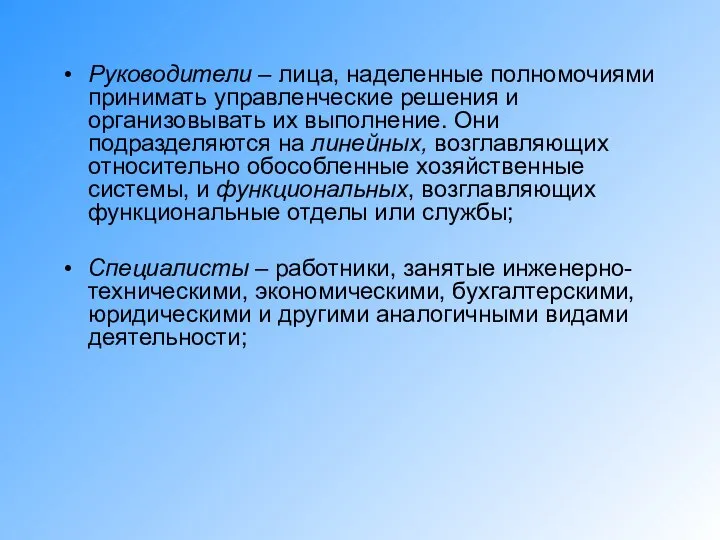 • Руководители – лица, наделенные полномочиями принимать управленческие решения и организовывать их выполнение. Они подразделяются на линейных, возглавляющих относительно обособленные хозяйственные системы, и функциональных, возглавляющих функциональные отделы или службы;

• Специалисты – работники, занятые инженерно-техническими, экономическими, бухгалтерскими, юридическими и другими аналогичными видами деятельности;